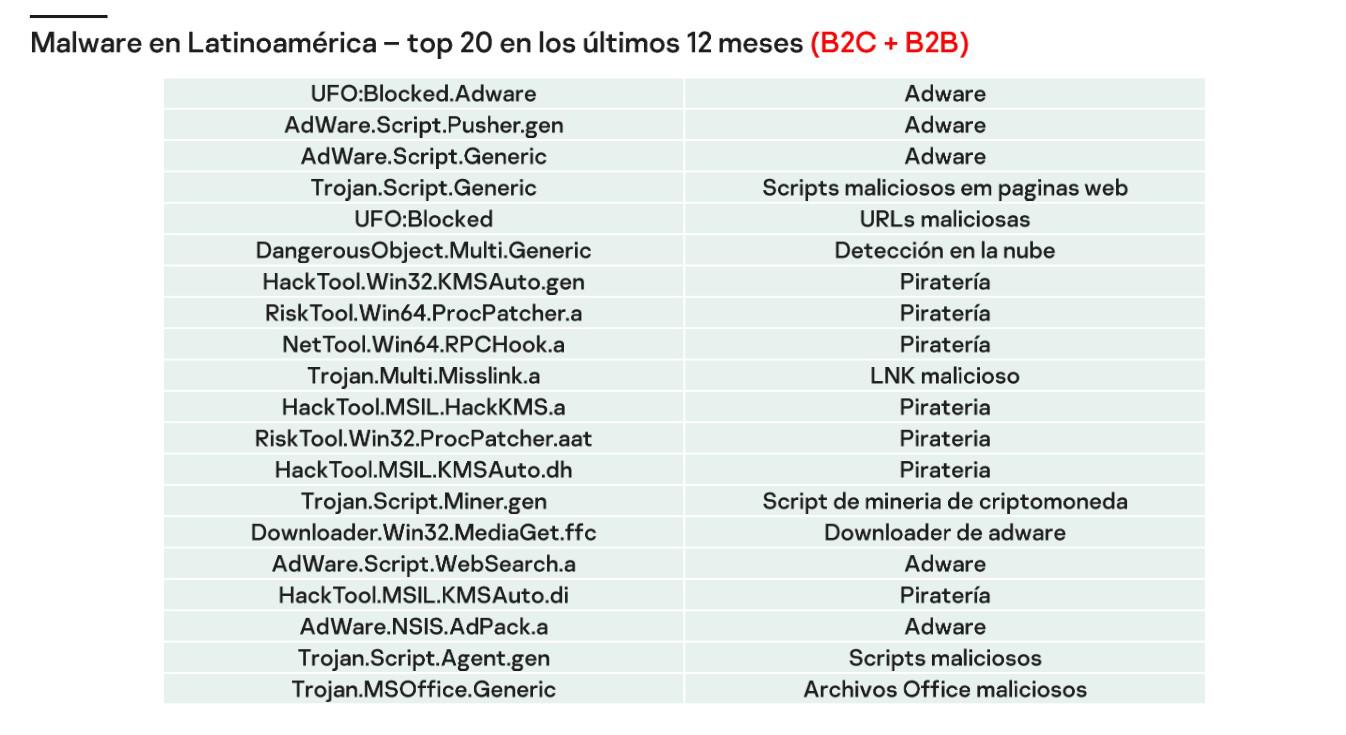 Malware en Latinoamérica – top 20 en los últimos 12 meses (B2C + B2B)

| | |
|---|---|
| UFO:Blocked.Adware | Adware |
| AdWare.Script.Pusher.gen | Adware |
| AdWare.Script.Generic | Adware |
| Trojan.Script.Generic | Scripts maliciosos em paginas web |
| UFO:Blocked | URLs maliciosas |
| DangerousObject.Multi.Generic | Detección en la nube |
| HackTool.Win32.KMSAuto.gen | Piratería |
| RiskTool.Win64.ProcPatcher.a | Piratería |
| NetTool.Win64.RPCHook.a | Piratería |
| Trojan.Multi.Misslink.a | LNK malicioso |
| HackTool.MSIL.HackKMS.a | Pirateria |
| RiskTool.Win32.ProcPatcher.aat | Pirateria |
| HackTool.MSIL.KMSAuto.dh | Pirateria |
| Trojan.Script.Miner.gen | Script de mineria de criptomoneda |
| Downloader.Win32.MediaGet.ffc | Downloader de adware |
| AdWare.Script.WebSearch.a | Adware |
| HackTool.MSIL.KMSAuto.di | Piratería |
| AdWare.NSIS.AdPack.a | Adware |
| Trojan.Script.Agent.gen | Scripts maliciosos |
| Trojan.MSOffice.Generic | Archivos Office maliciosos |